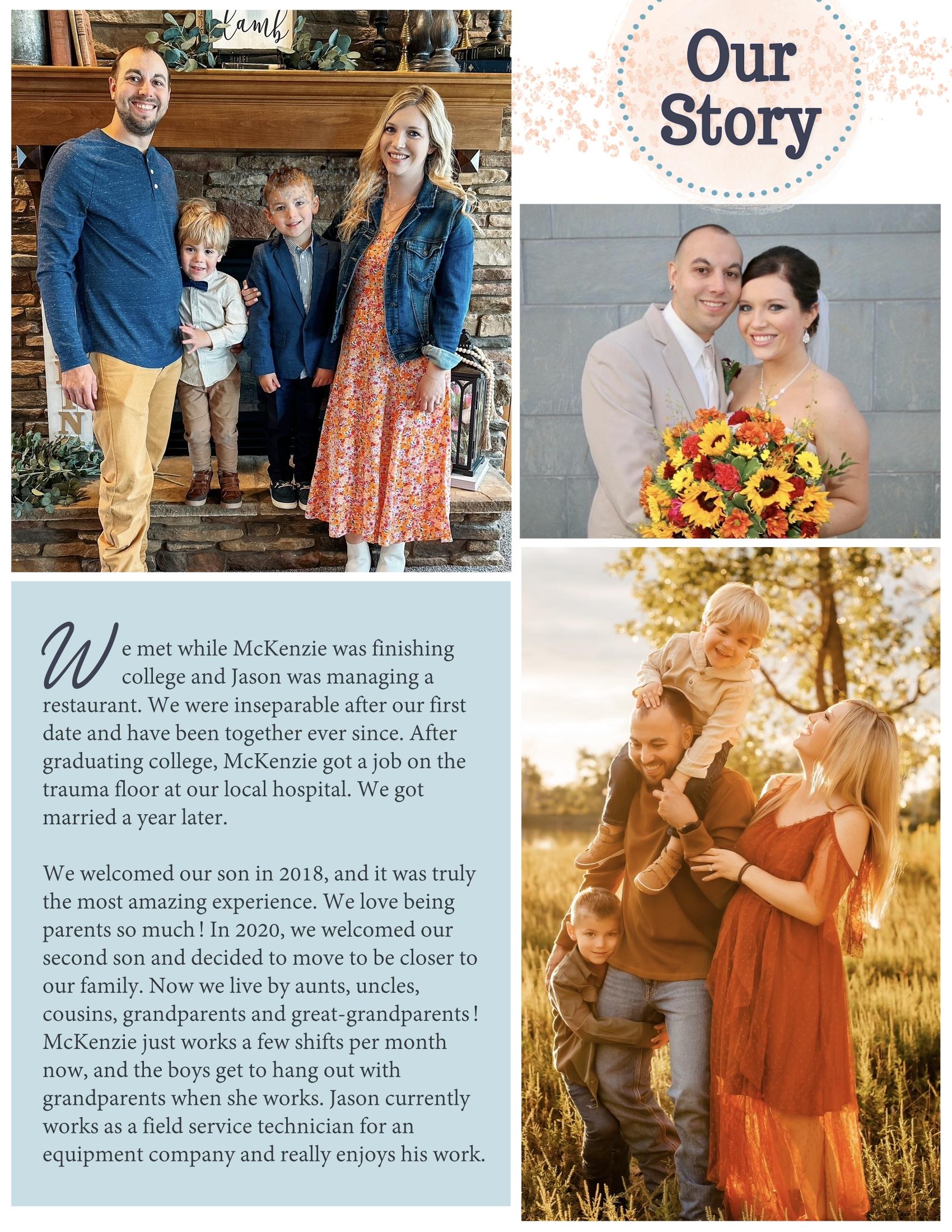 Lamb

Our Story

We met while McKenzie was finishing college and Jason was managing a restaurant. We were inseparable after our first date and have been together ever since. After graduating college, McKenzie got a job on the trauma floor at our local hospital. We got married a year later.

We welcomed our son in 2018, and it was truly the most amazing experience. We love being parents so much! In 2020, we welcomed our second son and decided to move to be closer to our family. Now we live by aunts, uncles, cousins, grandparents and great-grandparents! McKenzie just works a few shifts per month now, and the boys get to hang out with grandparents when she works. Jason currently works as a field service technician for an equipment company and really enjoys his work.